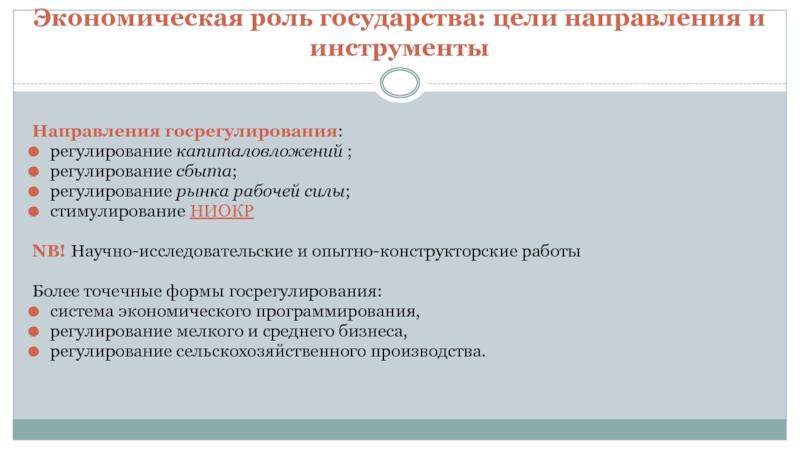 Экономическая роль государства: цели направления и инструменты

Направления госрегулирования:
• регулирование капиталовложений ;
• регулирование сбыта;
• регулирование рынка рабочей силы;
• стимулирование НИОКР

NB! Научно-исследовательские и опытно-конструкторские работы

Более точечные формы госрегулирования:
• система экономического программирования,
• регулирование мелкого и среднего бизнеса,
• регулирование сельскохозяйственного производства.